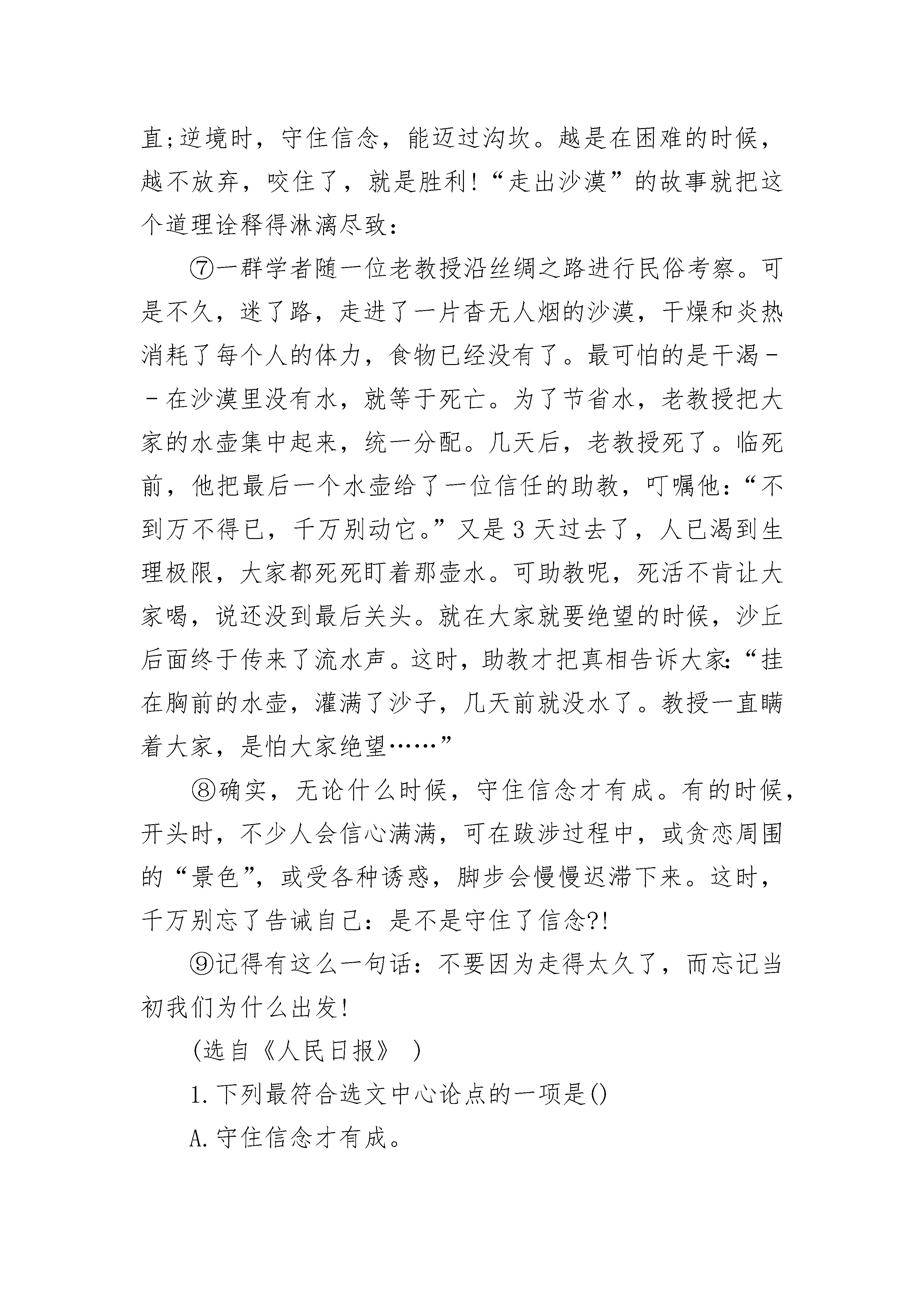 直;逆境时，守住信念，能迈过沟坎。越是在困难的时候，越不放弃，咬住了，就是胜利!“走出沙漠”的故事就把这个道理诠释得淋漓尽致:

⑦一群学者随一位老教授沿丝绸之路进行民俗考察。可是不久，迷了路，走进了一片杳无人烟的沙漠，干燥和炎热消耗了每个人的体力，食物已经没有了。最可怕的是干渴--在沙漠里没有水，就等于死亡。为了节省水，老教授把大家的水壶集中起来，统一分配。几天后，老教授死了。临死前，他把最后一个水壶给了一位信任的助教，叮嘱他:“不到万不得已，千万别动它。”又是3天过去了，人已渴到生理极限，大家都死死盯着那壶水。可助教呢，死活不肯让大家喝，说还没到最后关头。就在大家就要绝望的时候，沙丘后面终于传来了流水声。这时，助教才把真相告诉大家:“挂在胸前的水壶，灌满了沙子，几天前就没水了。教授一直瞒着大家，是怕大家绝望……”

⑧确实，无论什么时候，守住信念才有成。有的时候，开头时，不少人会信心满满，可在跋涉过程中，或贪恋周围的“景色”，或受各种诱惑，脚步会慢慢迟滞下来。这时，千万别忘了告诫自己：是不是守住了信念?!

⑨记得有这么一句话：不要因为走得太久了，而忘记当初我们为什么出发!

(选自《人民日报》 )

1.下列最符合选文中心论点的一项是()

A.守住信念才有成。